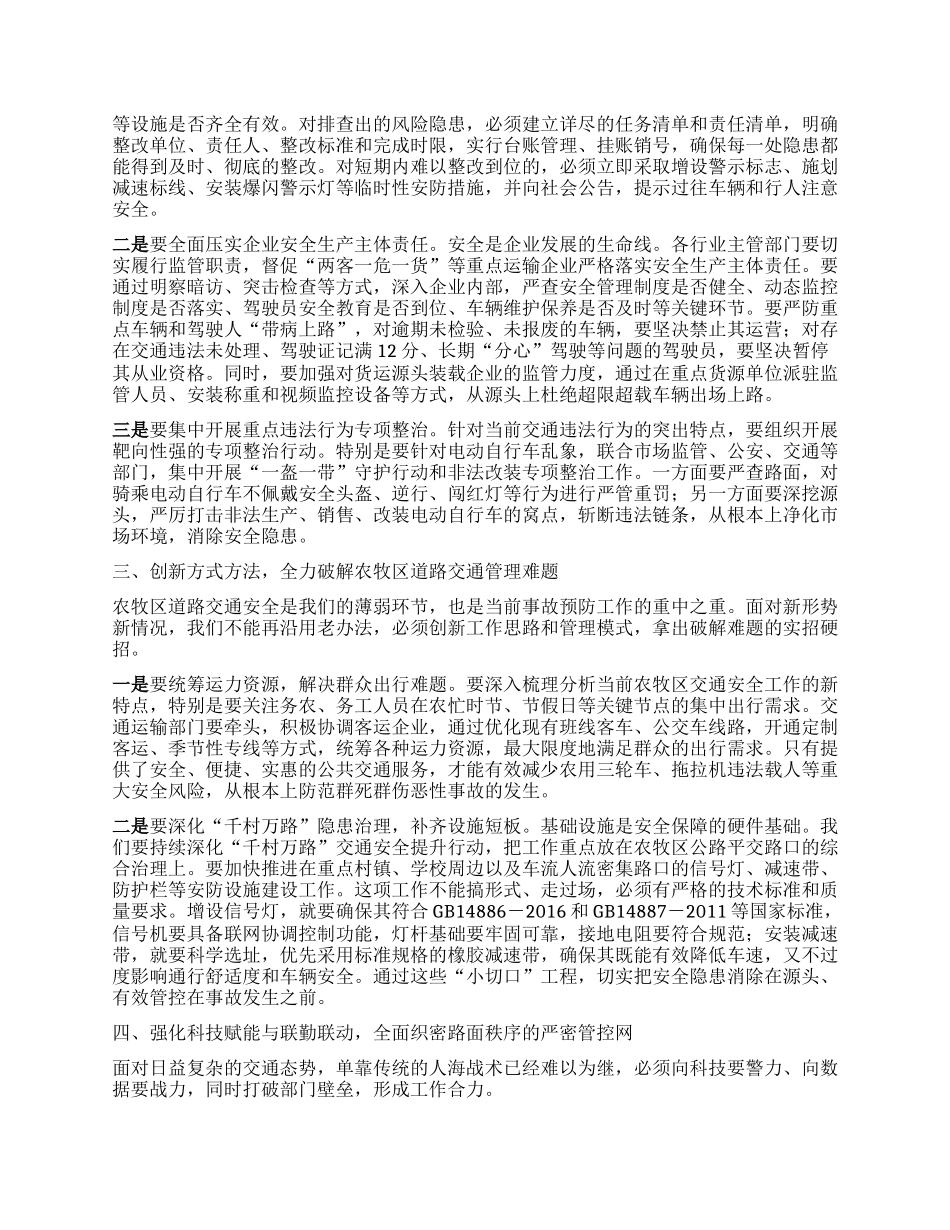 等设施是否齐全有效。对排查出的风险隐患，必须建立详尽的任务清单和责任清单，明确整改单位、责任人、整改标准和完成时限，实行台账管理、挂账销号，确保每一处隐患都能得到及时、彻底的整改。对短期内难以整改到位的，必须立即采取增设警示标志、施划减速标线、安装爆闪警示灯等临时性安防措施，并向社会公告，提示过往车辆和行人注意安全。

二是要全面压实企业安全生产主体责任。安全是企业发展的生命线。各行业主管部门要切实履行监管职责，督促“两客一危一货”等重点运输企业严格落实安全生产主体责任。要通过明察暗访、突击检查等方式，深入企业内部，严查安全管理制度是否健全、动态监控制度是否落实、驾驶员安全教育是否到位、车辆维护保养是否及时等关键环节。要严防重点车辆和驾驶人“带病上路”，对逾期未检验、未报废的车辆，要坚决禁止其运营；对存在交通违法未处理、驾驶证记满 12 分、长期“分心”驾驶等问题的驾驶员，要坚决暂停其从业资格。同时，要加强对货运源头装载企业的监管力度，通过在重点货源单位派驻监管人员、安装称重和视频监控设备等方式，从源头上杜绝超限超载车辆出场上路。

三是要集中开展重点违法行为专项整治。针对当前交通违法行为的突出特点，要组织开展靶向性强的专项整治行动。特别是要针对电动自行车乱象，联合市场监管、公安、交通等部门，集中开展“一盔一带”守护行动和非法改装专项整治工作。一方面要严查路面，对骑乘电动自行车不佩戴安全头盔、逆行、闯红灯等行为进行严管重罚；另一方面要深挖源头，严厉打击非法生产、销售、改装电动自行车的窝点，斩断违法链条，从根本上净化市场环境，消除安全隐患。

三、创新方式方法，全力破解农牧区道路交通管理难题

农牧区道路交通安全是我们的薄弱环节，也是当前事故预防工作的重中之重。面对新形势新情况，我们不能再沿用老办法，必须创新工作思路和管理模式，拿出破解难题的实招硬招。

一是要统筹运力资源，解决群众出行难题。要深入梳理分析当前农牧区交通安全工作的新特点，特别是要关注务农、务工人员在农忙时节、节假日等关键节点的集中出行需求。交通运输部门要牵头，积极协调客运企业，通过优化现有班线客车、公交车线路，开通定制客运、季节性专线等方式，统筹各种运力资源，最大限度地满足群众的出行需求。只有提供了安全、便捷、实惠的公共交通服务，才能有效减少农用三轮车、拖拉机违法载人等重大安全风险，从根本上防范群死群伤恶性事故的发生。

二是要深化“千村万路”隐患治理，补齐设施短板。基础设施是安全保障的硬件基础。我们要持续深化“千村万路”交通安全提升行动，把工作重点放在农牧区公路平交路口的综合治理上。要加快推进在重点村镇、学校周边以及车流人流密集路口的信号灯、减速带、防护栏等安防设施建设工作。这项工作不能搞形式、走过场，必须有严格的技术标准和质量要求。增设信号灯，就要确保其符合 GB14886－2016 和 GB14887－2011 等国家标准，信号机要具备联网协调控制功能，灯杆基础要牢固可靠，接地电阻要符合规范；安装减速带，就要科学选址，优先采用标准规格的橡胶减速带，确保其既能有效降低车速，又不过度影响通行舒适度和车辆安全。通过这些“小切口”工程，切实把安全隐患消除在源头、有效管控在事故发生之前。

四、强化科技赋能与联勤联动，全面织密路面秩序的严密管控网

面对日益复杂的交通态势，单靠传统的人海战术已经难以为继，必须向科技要警力、向数据要战力，同时打破部门壁垒，形成工作合力。